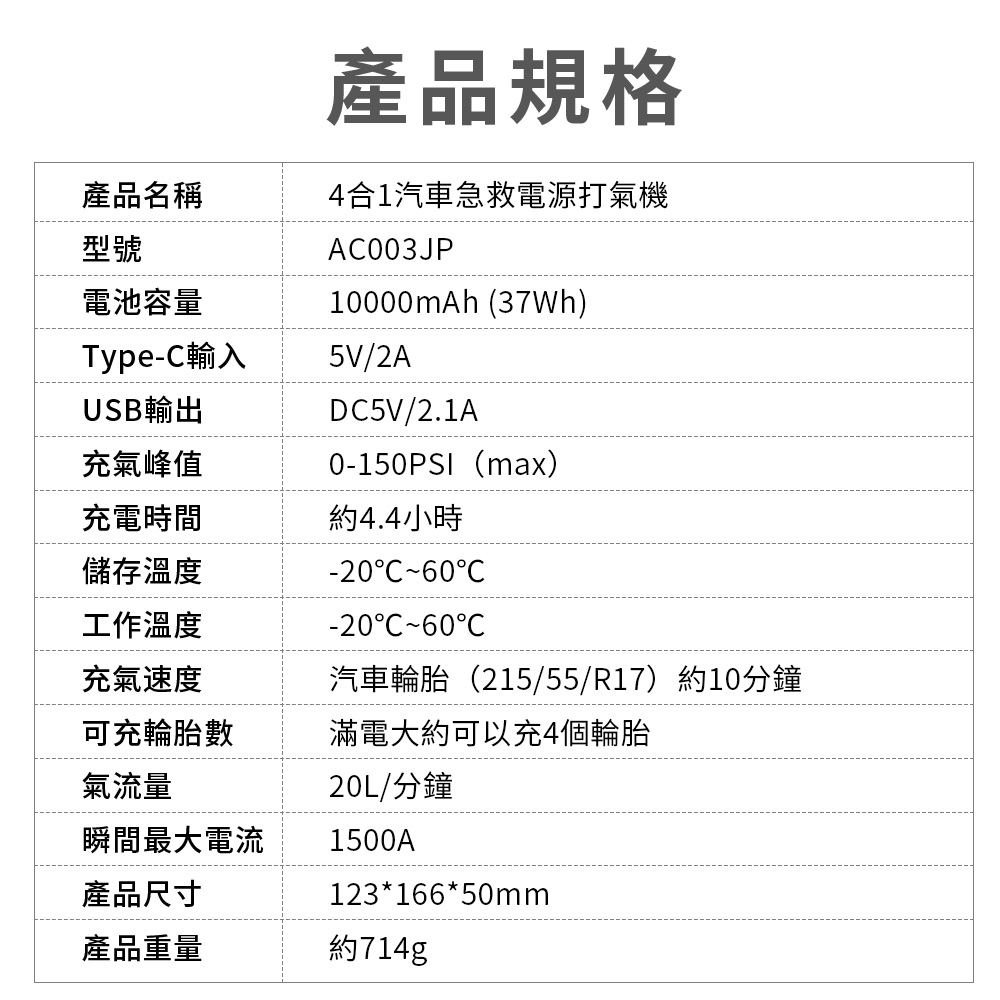 產品規格

| 產品名稱 | 4合1汽車急救電源打氣機 |
|---|---|
| 型號 | AC003JP |
| 電池容量 | 10000mAh (37Wh) |
| Type-C輸入 | 5V/2A |
| USB輸出 | DC5V/2.1A |
| 充氣峰值 | 0-150PSI（max） |
| 充電時間 | 約4.4小時 |
| 儲存溫度 | -20℃~60℃ |
| 工作溫度 | -20℃~60℃ |
| 充氣速度 | 汽車輪胎（215/55/R17）約10分鐘 |
| 可充輪胎數 | 滿電大約可以充4個輪胎 |
| 氣流量 | 20L/分鐘 |
| 瞬間最大電流 | 1500A |
| 產品尺寸 | 123*166*50mm |
| 產品重量 | 約714g |